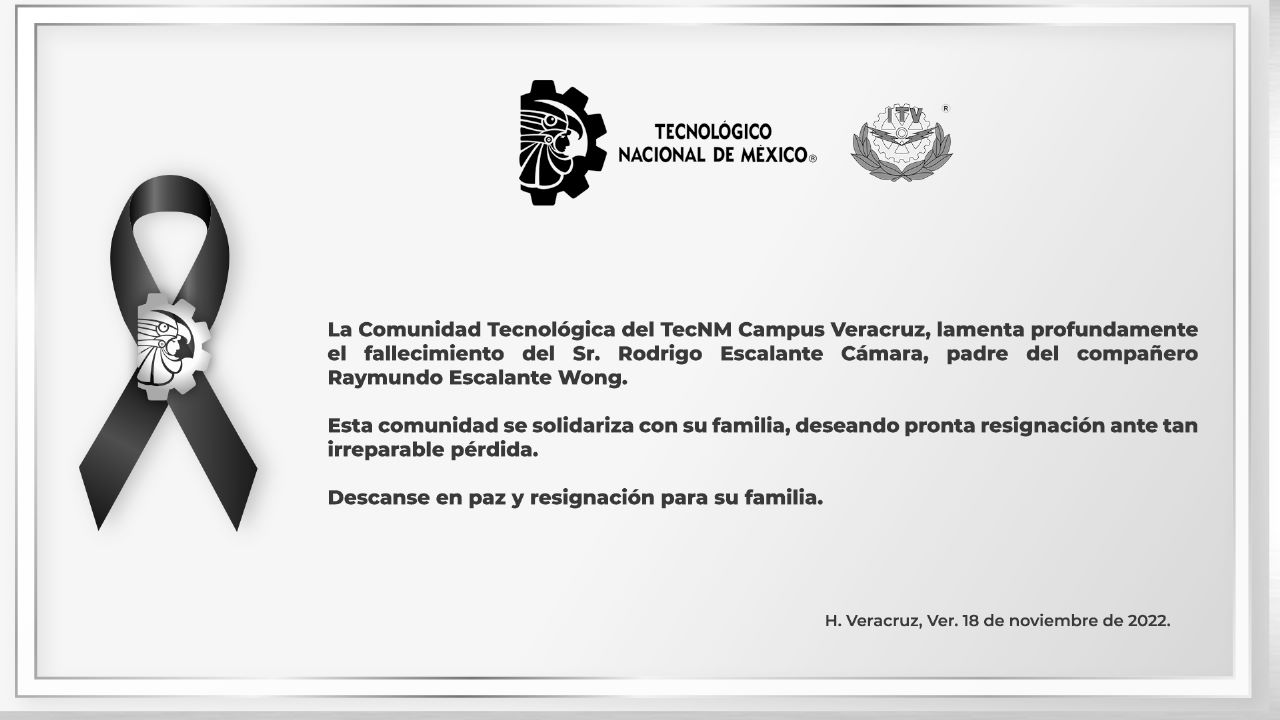 TECNOLÓGICO NACIONAL DE MÉXICO®

ITV ®

La Comunidad Tecnológica del TecNM Campus Veracruz, lamenta profundamente el fallecimiento del Sr. Rodrigo Escalante Cámara, padre del compañero Raymundo Escalante Wong.

Esta comunidad se solidariza con su familia, deseando pronta resignación ante tan irreparable pérdida.

Descanse en paz y resignación para su familia.

H. Veracruz, Ver. 18 de noviembre de 2022.